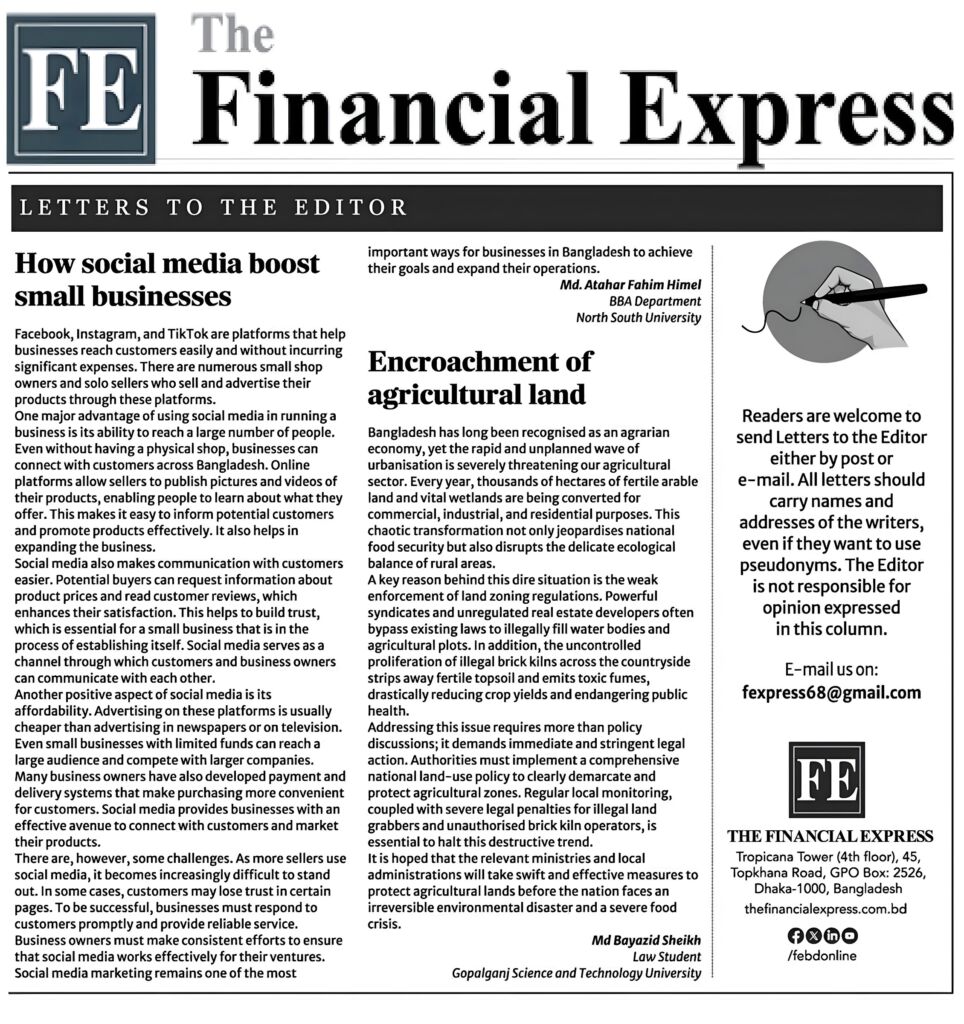 FE The Financial Express

LETTERS TO THE EDITOR

How social media boost small businesses

Facebook, Instagram, and TikTok are platforms that help businesses reach customers easily and without incurring significant expenses. There are numerous small shop owners and solo sellers who sell and advertise their products through these platforms.
One major advantage of using social media in running a business is its ability to reach a large number of people. Even without having a physical shop, businesses can connect with customers across Bangladesh. Online platforms allow sellers to publish pictures and videos of their products, enabling people to learn about what they offer. This makes it easy to inform potential customers and promote products effectively. It also helps in expanding the business.
Social media also makes communication with customers easier. Potential buyers can request information about product prices and read customer reviews, which enhances their satisfaction. This helps to build trust, which is essential for a small business that is in the process of establishing itself. Social media serves as a channel through which customers and business owners can communicate with each other.
Another positive aspect of social media is its affordability. Advertising on these platforms is usually cheaper than advertising in newspapers or on television. Even small businesses with limited funds can reach a large audience and compete with larger companies.
Many business owners have also developed payment and delivery systems that make purchasing more convenient for customers. Social media provides businesses with an effective avenue to connect with customers and market their products.
There are, however, some challenges. As more sellers use social media, it becomes increasingly difficult to stand out. In some cases, customers may lose trust in certain pages. To be successful, businesses must respond to customers promptly and provide reliable service.
Business owners must make consistent efforts to ensure that social media works effectively for their ventures.
Social media marketing remains one of the most important ways for businesses in Bangladesh to achieve their goals and expand their operations.

Md. Atahar Fahim Himel
BBA Department
North South University

Encroachment of agricultural land

Bangladesh has long been recognised as an agrarian economy, yet the rapid and unplanned wave of urbanisation is severely threatening our agricultural sector. Every year, thousands of hectares of fertile arable land and vital wetlands are being converted for commercial, industrial, and residential purposes. This chaotic transformation not only jeopardises national food security but also disrupts the delicate ecological balance of rural areas.
A key reason behind this dire situation is the weak enforcement of land zoning regulations. Powerful syndicates and unregulated real estate developers often bypass existing laws to illegally fill water bodies and agricultural plots. In addition, the uncontrolled proliferation of illegal brick kilns across the countryside strips away fertile topsoil and emits toxic fumes, drastically reducing crop yields and endangering public health.
Addressing this issue requires more than policy discussions; it demands immediate and stringent legal action. Authorities must implement a comprehensive national land-use policy to clearly demarcate and protect agricultural zones. Regular local monitoring, coupled with severe legal penalties for illegal land grabbers and unauthorised brick kiln operators, is essential to halt this destructive trend.
It is hoped that the relevant ministries and local administrations will take swift and effective measures to protect agricultural lands before the nation faces an irreversible environmental disaster and a severe food crisis.

Md Bayazid Sheikh
Law Student
Gopalganj Science and Technology University

Readers are welcome to send Letters to the Editor either by post or e-mail. All letters should carry names and addresses of the writers, even if they want to use pseudonyms. The Editor is not responsible for opinion expressed in this column.

E-mail us on:
fexpress68@gmail.com

FE
THE FINANCIAL EXPRESS
Tropicana Tower (4th floor), 45, Topkhana Road, GPO Box: 2526, Dhaka-1000, Bangladesh
thefinancialexpress.com.bd
/febdonline